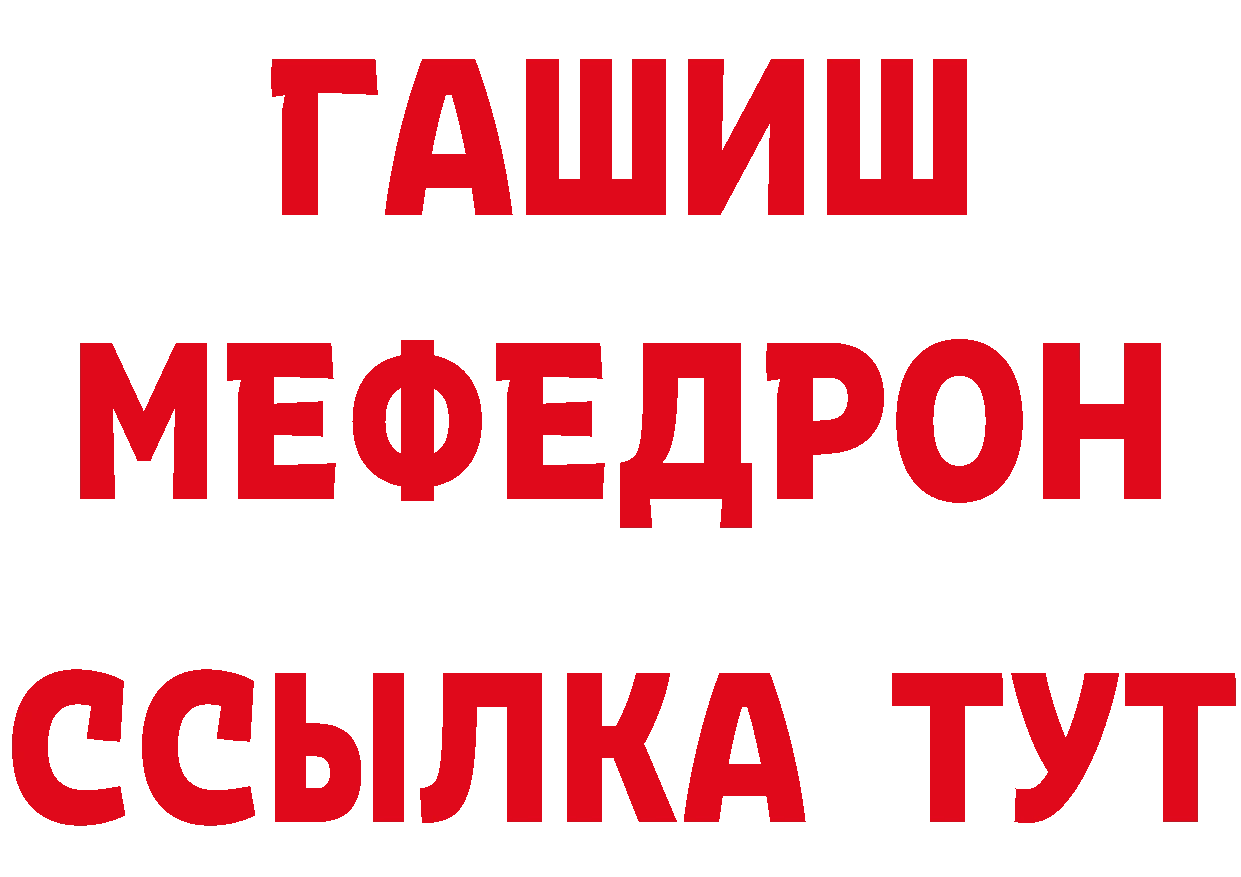 ГАШИШ
МЕФЕДРОН
ССЫЛКА ТУТ